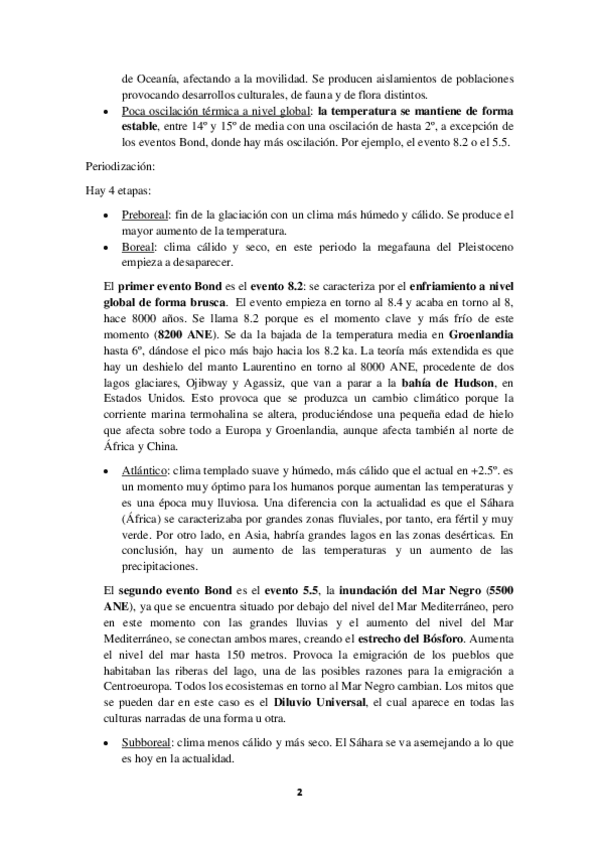 de Oceanía, afectando a la movilidad. Se producen aislamientos de poblaciones provocando desarrollos culturales, de fauna y de flora distintos.

• Poca oscilación térmica a nivel global: la temperatura se mantiene de forma estable, entre 14º y 15º de media con una oscilación de hasta 2º, a excepción de los eventos Bond, donde hay más oscilación. Por ejemplo, el evento 8.2 o el 5.5.

Periodización:

Hay 4 etapas:

• Preboreal: fin de la glaciación con un clima más húmedo y cálido. Se produce el mayor aumento de la temperatura.

• Boreal: clima cálido y seco, en este periodo la megafauna del Pleistoceno empieza a desaparecer.

El primer evento Bond es el evento 8.2: se caracteriza por el enfriamiento a nivel global de forma brusca. El evento empieza en torno al 8.4 y acaba en torno al 8, hace 8000 años. Se llama 8.2 porque es el momento clave y más frío de este momento (8200 ANE). Se da la bajada de la temperatura media en Groenlandia hasta 6º, dándose el pico más bajo hacia los 8.2 ka. La teoría más extendida es que hay un deshielo del manto Laurentino en torno al 8000 ANE, procedente de dos lagos glaciares, Ojibway y Agassiz, que van a parar a la bahía de Hudson, en Estados Unidos. Esto provoca que se produzca un cambio climático porque la corriente marina termohalina se altera, produciéndose una pequeña edad de hielo que afecta sobre todo a Europa y Groenlandia, aunque afecta también al norte de África y China.

• Atlántico: clima templado suave y húmedo, más cálido que el actual en +2.5º. es un momento muy óptimo para los humanos porque aumentan las temperaturas y es una época muy lluviosa. Una diferencia con la actualidad es que el Sáhara (África) se caracterizaba por grandes zonas fluviales, por tanto, era fértil y muy verde. Por otro lado, en Asia, habría grandes lagos en las zonas desérticas. En conclusión, hay un aumento de las temperaturas y un aumento de las precipitaciones.

El segundo evento Bond es el evento 5.5, la inundación del Mar Negro (5500 ANE), ya que se encuentra situado por debajo del nivel del Mar Mediterráneo, pero en este momento con las grandes lluvias y el aumento del nivel del Mar Mediterráneo, se conectan ambos mares, creando el estrecho del Bósforo. Aumenta el nivel del mar hasta 150 metros. Provoca la emigración de los pueblos que habitaban las riberas del lago, una de las posibles razones para la emigración a Centroeuropa. Todos los ecosistemas en torno al Mar Negro cambian. Los mitos que se pueden dar en este caso es el Diluvio Universal, el cual aparece en todas las culturas narradas de una forma u otra.

• Subboreal: clima menos cálido y más seco. El Sáhara se va asemejando a lo que es hoy en la actualidad.

2